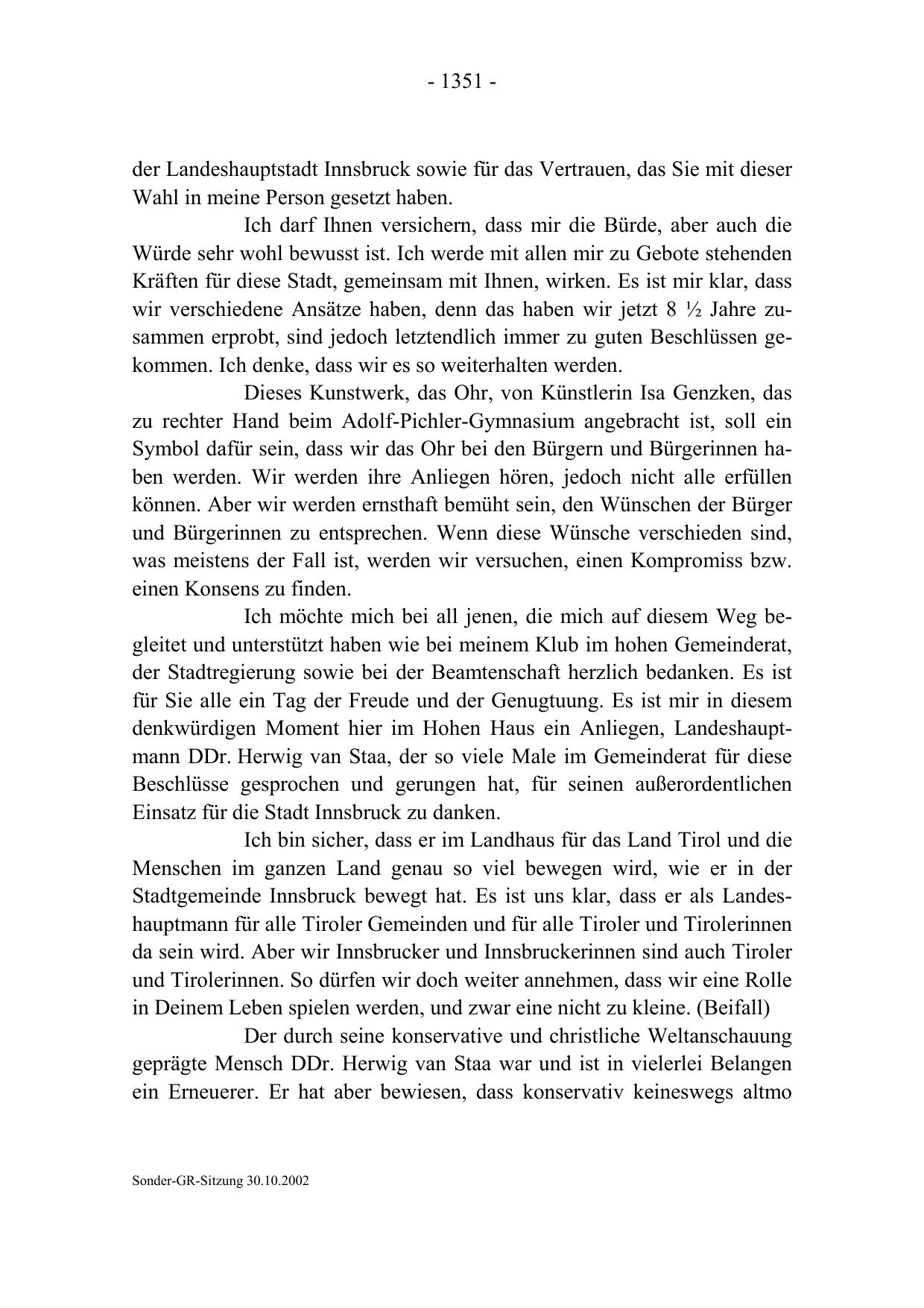 - 1351 -

der Landeshauptstadt Innsbruck sowie für das Vertrauen, das Sie mit dieser Wahl in meine Person gesetzt haben.

Ich darf Ihnen versichern, dass mir die Bürde, aber auch die Würde sehr wohl bewusst ist. Ich werde mit allen mir zu Gebote stehenden Kräften für diese Stadt, gemeinsam mit Ihnen, wirken. Es ist mir klar, dass wir verschiedene Ansätze haben, denn das haben wir jetzt 8 ½ Jahre zusammen erprobt, sind jedoch letztendlich immer zu guten Beschlüssen gekommen. Ich denke, dass wir es so weiterhalten werden.

Dieses Kunstwerk, das Ohr, von Künstlerin Isa Genzken, das zu rechter Hand beim Adolf-Pichler-Gymnasium angebracht ist, soll ein Symbol dafür sein, dass wir das Ohr bei den Bürgern und Bürgerinnen haben werden. Wir werden ihre Anliegen hören, jedoch nicht alle erfüllen können. Aber wir werden ernsthaft bemüht sein, den Wünschen der Bürger und Bürgerinnen zu entsprechen. Wenn diese Wünsche verschieden sind, was meistens der Fall ist, werden wir versuchen, einen Kompromiss bzw. einen Konsens zu finden.

Ich möchte mich bei all jenen, die mich auf diesem Weg begleitet und unterstützt haben wie bei meinem Klub im hohen Gemeinderat, der Stadtregierung sowie bei der Beamtenschaft herzlich bedanken. Es ist für Sie alle ein Tag der Freude und der Genugtuung. Es ist mir in diesem denkwürdigen Moment hier im Hohen Haus ein Anliegen, Landeshauptmann DDr. Herwig van Staa, der so viele Male im Gemeinderat für diese Beschlüsse gesprochen und gerungen hat, für seinen außerordentlichen Einsatz für die Stadt Innsbruck zu danken.

Ich bin sicher, dass er im Landhaus für das Land Tirol und die Menschen im ganzen Land genau so viel bewegen wird, wie er in der Stadtgemeinde Innsbruck bewegt hat. Es ist uns klar, dass er als Landeshauptmann für alle Tiroler Gemeinden und für alle Tiroler und Tirolerinnen da sein wird. Aber wir Innsbrucker und Innsbruckerinnen sind auch Tiroler und Tirolerinnen. So dürfen wir doch weiter annehmen, dass wir eine Rolle in Deinem Leben spielen werden, und zwar eine nicht zu kleine. (Beifall)

Der durch seine konservative und christliche Weltanschauung geprägte Mensch DDr. Herwig van Staa war und ist in vielerlei Belangen ein Erneuerer. Er hat aber bewiesen, dass konservativ keineswegs altmo

Sonder-GR-Sitzung 30.10.2002